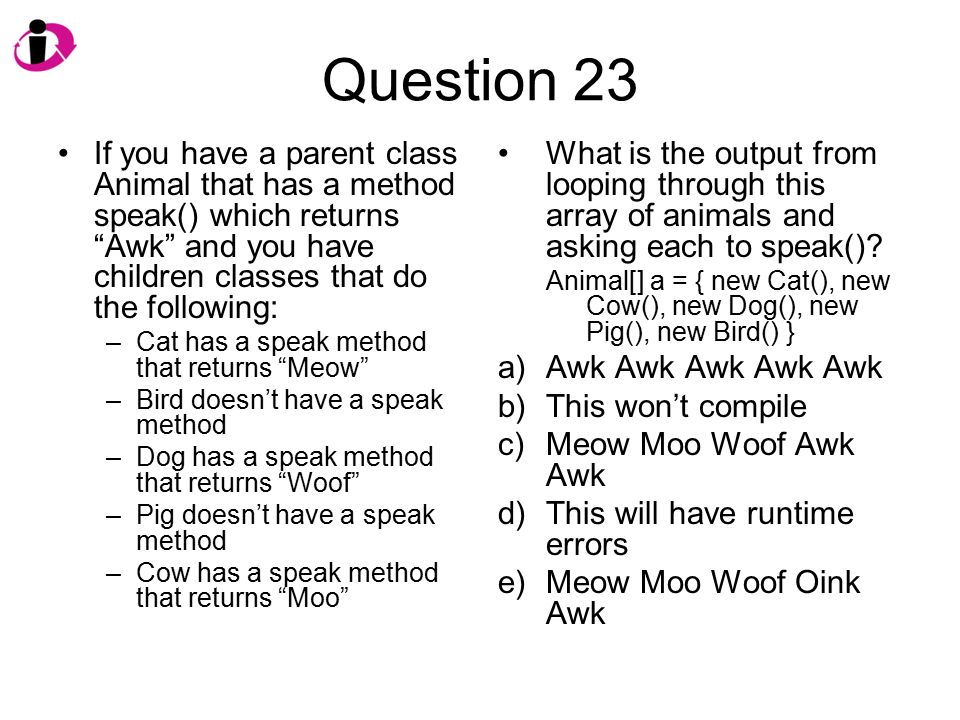 Question 23

• If you have a parent class Animal that has a method speak() which returns “Awk” and you have children classes that do the following:
– Cat has a speak method that returns “Meow”
– Bird doesn’t have a speak method
– Dog has a speak method that returns “Woof”
– Pig doesn’t have a speak method
– Cow has a speak method that returns “Moo”

• What is the output from looping through this array of animals and asking each to speak()?
Animal[] a = { new Cat(), new Cow(), new Dog(), new Pig(), new Bird() }
a) Awk Awk Awk Awk Awk
b) This won’t compile
c) Meow Moo Woof Awk Awk
d) This will have runtime errors
e) Meow Moo Woof Oink Awk